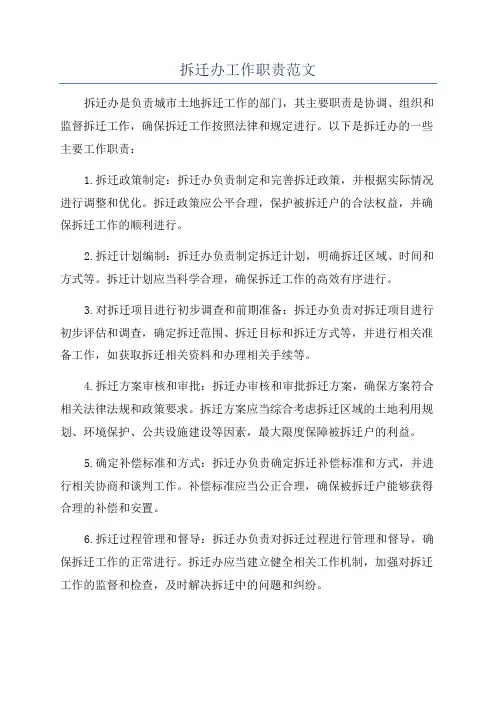 拆迁办工作职责范文

拆迁办是负责城市土地拆迁工作的部门，其主要职责是协调、组织和监督拆迁工作，确保拆迁工作按照法律和规定进行。以下是拆迁办的一些主要工作职责：

1.拆迁政策制定：拆迁办负责制定和完善拆迁政策，并根据实际情况进行调整和优化。拆迁政策应公平合理，保护被拆迁户的合法权益，并确保拆迁工作的顺利进行。

2.拆迁计划编制：拆迁办负责制定拆迁计划，明确拆迁区域、时间和方式等。拆迁计划应当科学合理，确保拆迁工作的高效有序进行。

3.对拆迁项目进行初步调查和前期准备：拆迁办负责对拆迁项目进行初步评估和调查，确定拆迁范围、拆迁目标和拆迁方式等，并进行相关准备工作，如获取拆迁相关资料和办理相关手续等。

4.拆迁方案审核和审批：拆迁办审核和审批拆迁方案，确保方案符合相关法律法规和政策要求。拆迁方案应当综合考虑拆迁区域的土地利用规划、环境保护、公共设施建设等因素，最大限度保障被拆迁户的利益。

5.确定补偿标准和方式：拆迁办负责确定拆迁补偿标准和方式，并进行相关协商和谈判工作。补偿标准应当公正合理，确保被拆迁户能够获得合理的补偿和安置。

6.拆迁过程管理和督导：拆迁办负责对拆迁过程进行管理和督导，确保拆迁工作的正常进行。拆迁办应当建立健全相关工作机制，加强对拆迁工作的监督和检查，及时解决拆迁中的问题和纠纷。